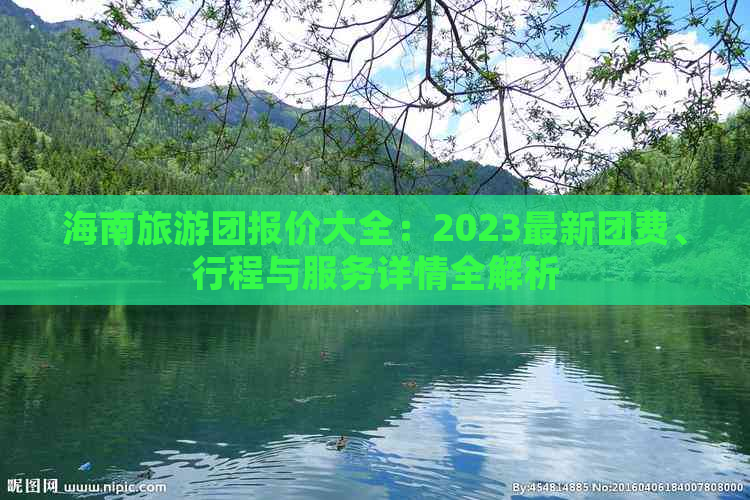 海南旅游团报价大全：2023最新团费、行程与服务详情全解析

昵图网 www.nipic.com

By:454814885 No:20160406184007808000